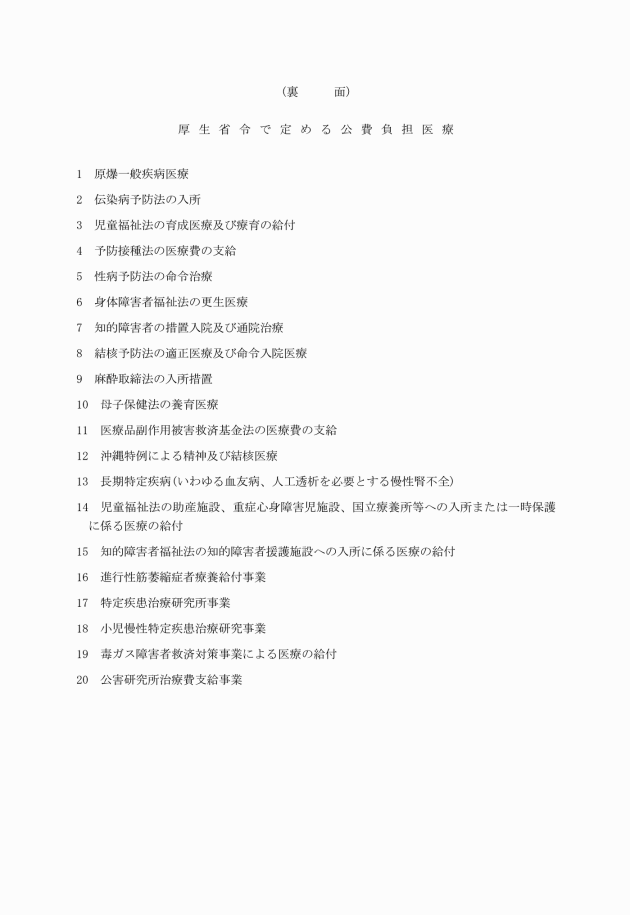 （裏　　面）

厚生省令で定める公費負担医療

1　原爆一般疾病医療

2　伝染病予防法の入所

3　児童福祉法の育成医療及び療育の給付

4　予防接種法の医療費の支給

5　性病予防法の命令治療

6　身体障害者福祉法の更生医療

7　知的障害者の措置入院及び通院治療

8　結核予防法の適正医療及び命令入院医療

9　麻酔取締法の入所措置

10　母子保健法の養育医療

11　医療品副作用被害救済基金法の医療費の支給

12　沖縄特例による精神及び結核医療

13　長期特定疾病（いわゆる血友病、人工透析を必要とする慢性腎不全）

14　児童福祉法の助産施設、重症心身障害児施設、国立療養所等への入所または一時保護に係る医療の給付

15　知的障害者福祉法の知的障害者援護施設への入所に係る医療の給付

16　進行性筋萎縮症者療養給付事業

17　特定疾患治療研究所事業

18　小児慢性特定疾患治療研究事業

19　毒ガス障害者救済対策事業による医療の給付

20　公害研究所治療費支給事業